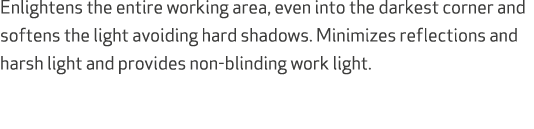 Enlightens the entire working area, even into the darkest corner and softens the light avoiding hard shadows. Minimizes reflections and harsh light and provides non-blinding work light.